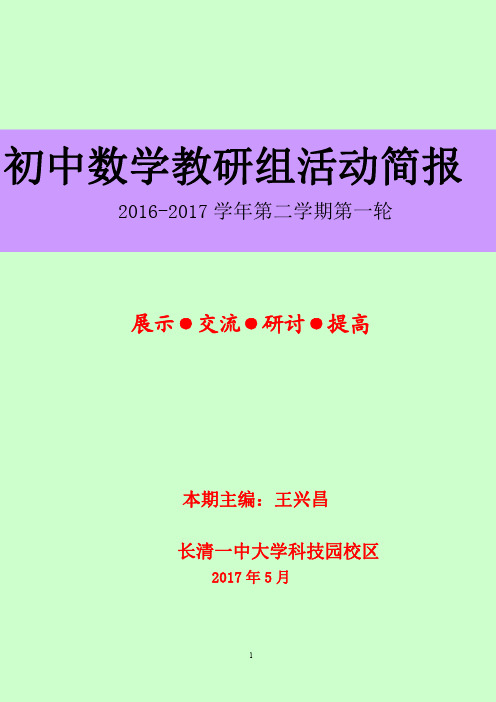 初中数学教研组活动简报

2016-2017 学年第二学期第一轮

展示●交流●研讨●提高

本期主编：王兴昌

长清一中大学科技园校区

2017 年 5 月

1